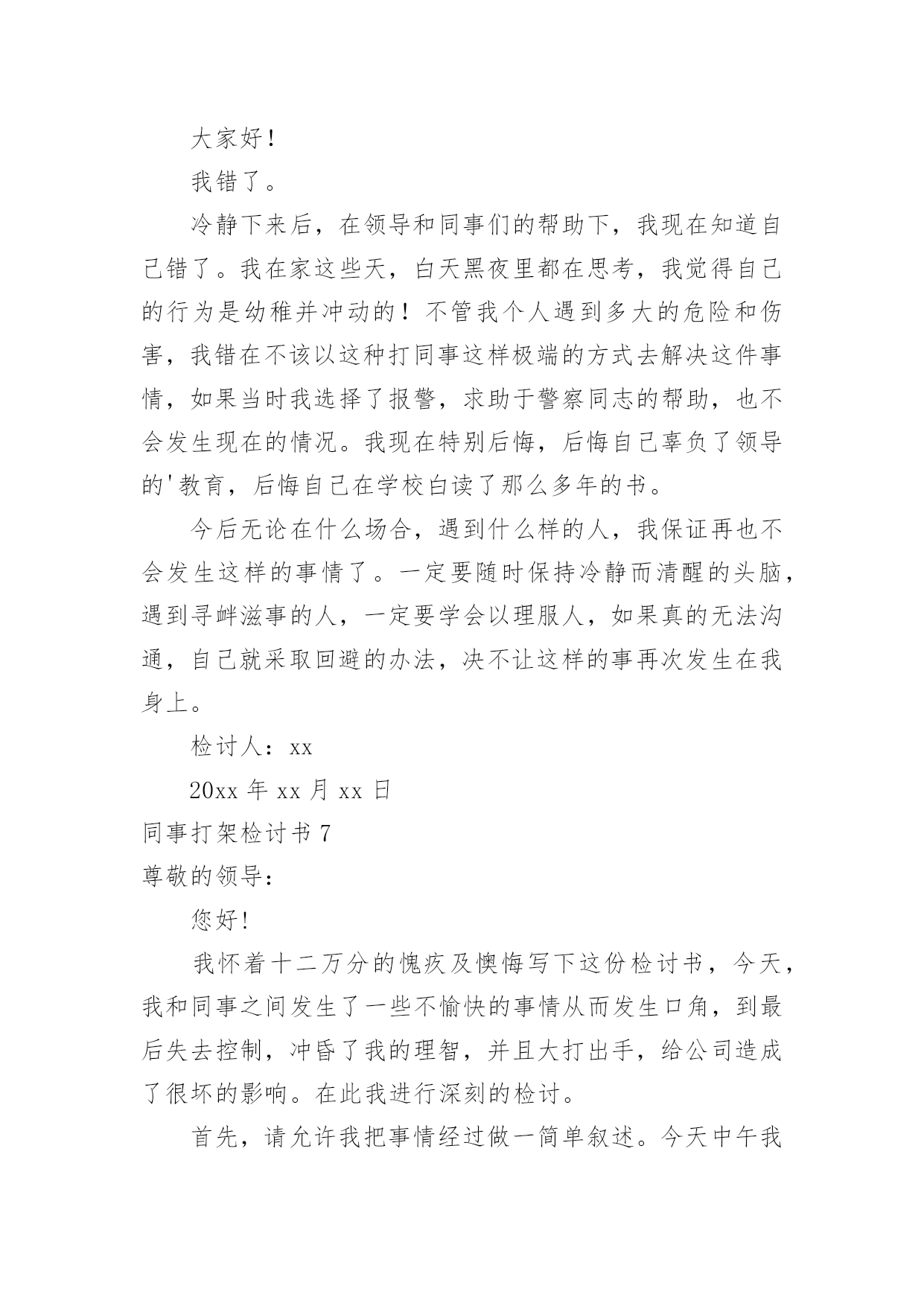 大家好！

我错了。

冷静下来后，在领导和同事们的帮助下，我现在知道自己错了。我在家这些天，白天黑夜里都在思考，我觉得自己的行为是幼稚并冲动的！不管我个人遇到多大的危险和伤害，我错在不该以这种打同事这样极端的方式去解决这件事情，如果当时我选择了报警，求助于警察同志的帮助，也不会发生现在的情况。我现在特别后悔，后悔自己辜负了领导的'教育，后悔自己在学校白读了那么多年的书。

今后无论在什么场合，遇到什么样的人，我保证再也不会发生这样的事情了。一定要随时保持冷静而清醒的头脑，遇到寻衅滋事的人，一定要学会以理服人，如果真的无法沟通，自己就采取回避的办法，决不让这样的事再次发生在我身上。

检讨人：xx

20xx 年 xx 月 xx 日

同事打架检讨书 7

尊敬的领导：

您好!

我怀着十二万分的愧疚及懊悔写下这份检讨书，今天，我和同事之间发生了一些不愉快的事情从而发生口角，到最后失去控制，冲昏了我的理智，并且大打出手，给公司造成了很坏的影响。在此我进行深刻的检讨。

首先，请允许我把事情经过做一简单叙述。今天中午我